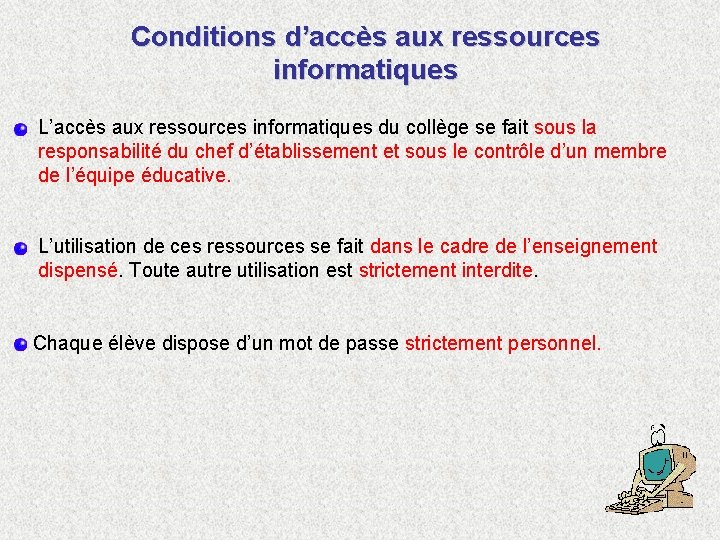 Conditions d’accès aux ressources informatiques

L’accès aux ressources informatiques du collège se fait sous la responsabilité du chef d’établissement et sous le contrôle d’un membre de l’équipe éducative.

L’utilisation de ces ressources se fait dans le cadre de l’enseignement dispensé. Toute autre utilisation est strictement interdite.

Chaque élève dispose d’un mot de passe strictement personnel.